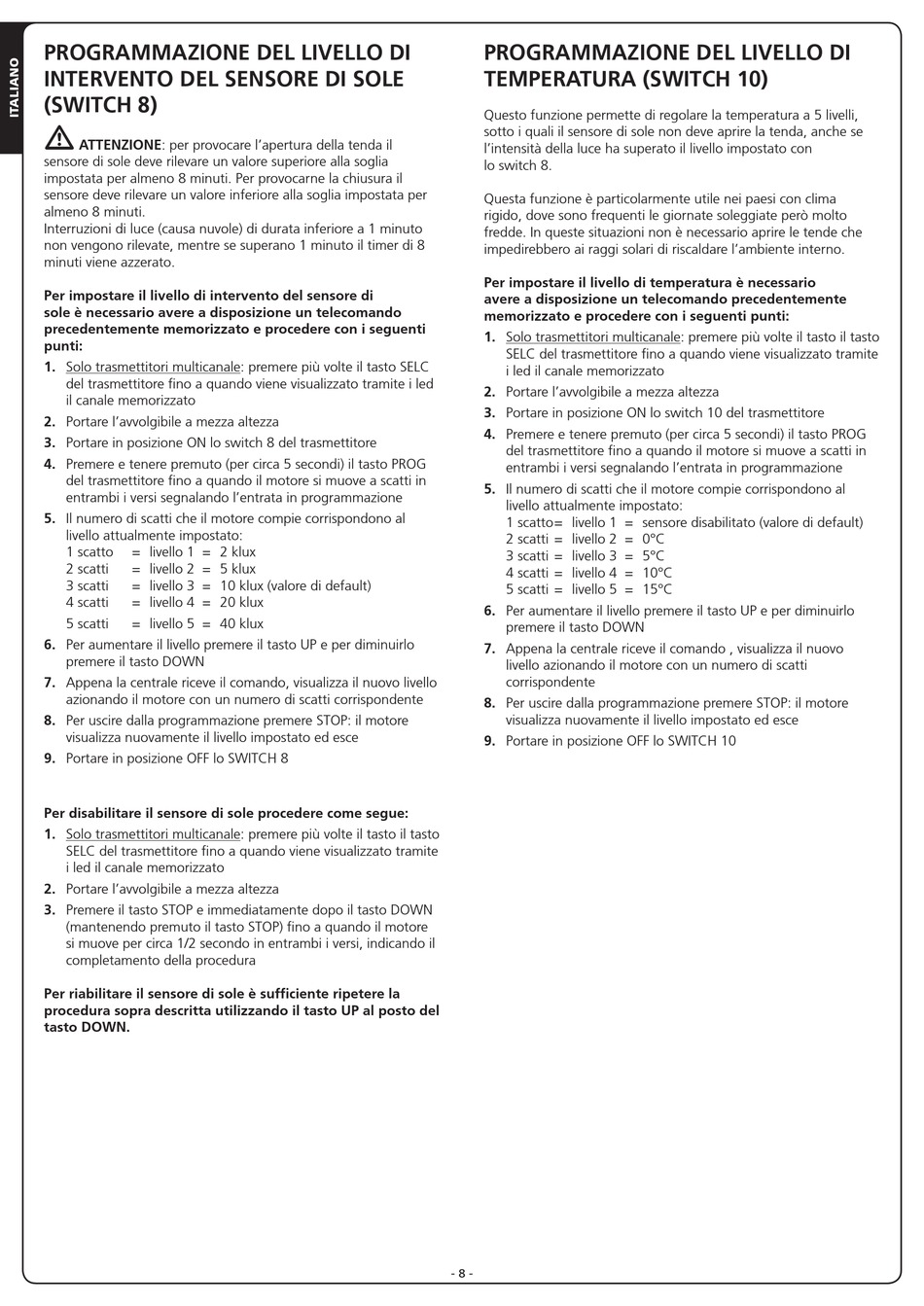 ITALIANO

PROGRAMMAZIONE DEL LIVELLO DI INTERVENTO DEL SENSORE DI SOLE (SWITCH 8)

ATTENZIONE: per provocare l'apertura della tenda il sensore di sole deve rilevare un valore superiore alla soglia impostata per almeno 8 minuti. Per provocarne la chiusura il sensore deve rilevare un valore inferiore alla soglia impostata per almeno 8 minuti.
Interruzioni di luce (causa nuvole) di durata inferiore a 1 minuto non vengono rilevate, mentre se superano 1 minuto il timer di 8 minuti viene azzerato.

Per impostare il livello di intervento del sensore di sole è necessario avere a disposizione un telecomando precedentemente memorizzato e procedere con i seguenti punti:
1. Solo trasmettitori multicanale: premere più volte il tasto SELC del trasmettitore fino a quando viene visualizzato tramite i led il canale memorizzato
2. Portare l'avvolgibile a mezza altezza
3. Portare in posizione ON lo switch 8 del trasmettitore
4. Premere e tenere premuto (per circa 5 secondi) il tasto PROG del trasmettitore fino a quando il motore si muove a scatti in entrambi i versi segnalando l'entrata in programmazione
5. Il numero di scatti che il motore compie corrispondono al livello attualmente impostato:
1 scatto = livello 1 = 2 klux
2 scatti = livello 2 = 5 klux
3 scatti = livello 3 = 10 klux (valore di default)
4 scatti = livello 4 = 20 klux
5 scatti = livello 5 = 40 klux
6. Per aumentare il livello premere il tasto UP e per diminuirlo premere il tasto DOWN
7. Appena la centrale riceve il comando, visualizza il nuovo livello azionando il motore con un numero di scatti corrispondente
8. Per uscire dalla programmazione premere STOP: il motore visualizza nuovamente il livello impostato ed esce
9. Portare in posizione OFF lo SWITCH 8

Per disabilitare il sensore di sole procedere come segue:
1. Solo trasmettitori multicanale: premere più volte il tasto il tasto SELC del trasmettitore fino a quando viene visualizzato tramite i led il canale memorizzato
2. Portare l'avvolgibile a mezza altezza
3. Premere il tasto STOP e immediatamente dopo il tasto DOWN (mantenendo premuto il tasto STOP) fino a quando il motore si muove per circa 1/2 secondo in entrambi i versi, indicando il completamento della procedura

Per riabilitare il sensore di sole è sufficiente ripetere la procedura sopra descritta utilizzando il tasto UP al posto del tasto DOWN.

PROGRAMMAZIONE DEL LIVELLO DI TEMPERATURA (SWITCH 10)

Questo funzione permette di regolare la temperatura a 5 livelli, sotto i quali il sensore di sole non deve aprire la tenda, anche se l'intensità della luce ha superato il livello impostato con lo switch 8.

Questa funzione è particolarmente utile nei paesi con clima rigido, dove sono frequenti le giornate soleggiate però molto fredde. In queste situazioni non è necessario aprire le tende che impedirebbero ai raggi solari di riscaldare l'ambiente interno.

Per impostare il livello di temperatura è necessario avere a disposizione un telecomando precedentemente memorizzato e procedere con i seguenti punti:
1. Solo trasmettitori multicanale: premere più volte il tasto il tasto SELC del trasmettitore fino a quando viene visualizzato tramite i led il canale memorizzato
2. Portare l'avvolgibile a mezza altezza
3. Portare in posizione ON lo switch 10 del trasmettitore
4. Premere e tenere premuto (per circa 5 secondi) il tasto PROG del trasmettitore fino a quando il motore si muove a scatti in entrambi i versi segnalando l'entrata in programmazione
5. Il numero di scatti che il motore compie corrispondono al livello attualmente impostato:
1 scatto= livello 1 = sensore disabilitato (valore di default)
2 scatti = livello 2 = 0°C
3 scatti = livello 3 = 5°C
4 scatti = livello 4 = 10°C
5 scatti = livello 5 = 15°C
6. Per aumentare il livello premere il tasto UP e per diminuirlo premere il tasto DOWN
7. Appena la centrale riceve il comando , visualizza il nuovo livello azionando il motore con un numero di scatti corrispondente
8. Per uscire dalla programmazione premere STOP: il motore visualizza nuovamente il livello impostato ed esce
9. Portare in posizione OFF lo SWITCH 10

- 8 -